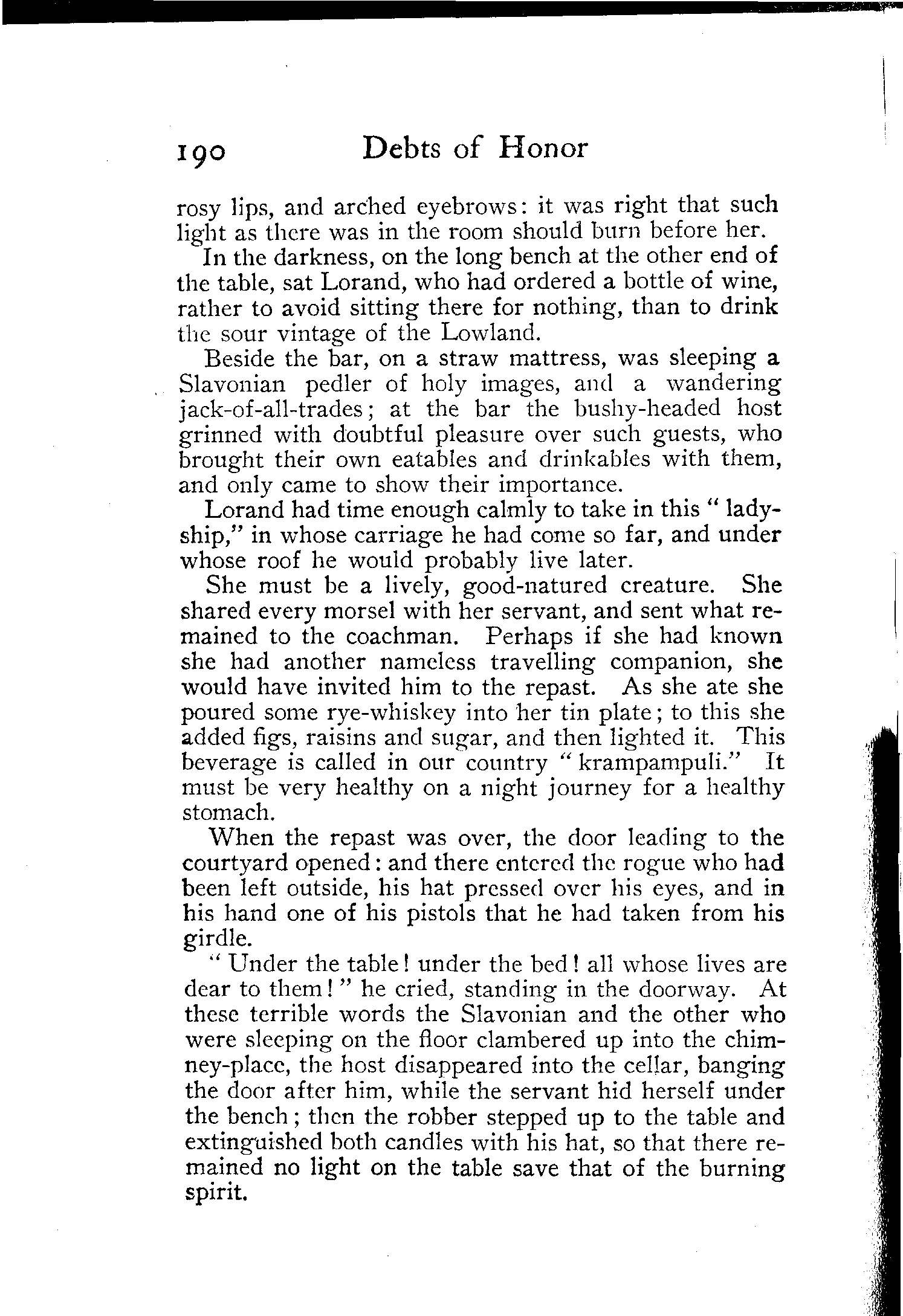 190 Debts of Honor

rosy lips, and arched eyebrows: it was right that such light as there was in the room should burn before her.

In the darkness, on the long bench at the other end of the table, sat Lorand, who had ordered a bottle of wine, rather to avoid sitting there for nothing, than to drink the sour vintage of the Lowland.

Beside the bar, on a straw mattress, was sleeping a Slavonian pedler of holy images, and a wandering jack-of-all-trades; at the bar the bushy-headed host grinned with doubtful pleasure over such guests, who brought their own eatables and drinkables with them, and only came to show their importance.

Lorand had time enough calmly to take in this "ladyship," in whose carriage he had come so far, and under whose roof he would probably live later.

She must be a lively, good-natured creature. She shared every morsel with her servant, and sent what remained to the coachman. Perhaps if she had known she had another nameless travelling companion, she would have invited him to the repast. As she ate she poured some rye-whiskey into her tin plate; to this she added figs, raisins and sugar, and then lighted it. This beverage is called in our country "krampampuli." It must be very healthy on a night journey for a healthy stomach.

When the repast was over, the door leading to the courtyard opened: and there entered the rogue who had been left outside, his hat pressed over his eyes, and in his hand one of his pistols that he had taken from his girdle.

"Under the table! under the bed! all whose lives are dear to them!" he cried, standing in the doorway. At these terrible words the Slavonian and the other who were sleeping on the floor clambered up into the chimney-place, the host disappeared into the cellar, banging the door after him, while the servant hid herself under the bench; then the robber stepped up to the table and extinguished both candles with his hat, so that there remained no light on the table save that of the burning spirit.